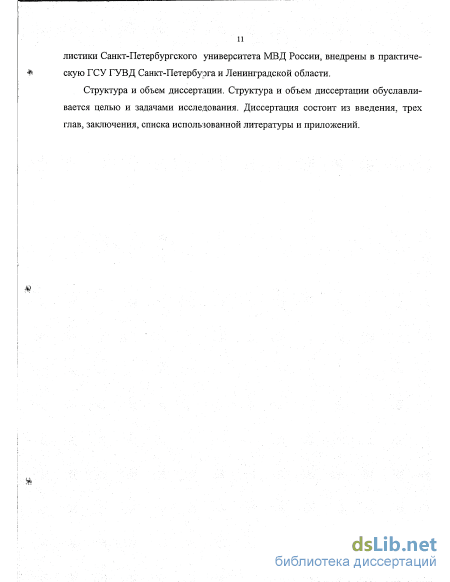 11

листики Санкт-Петербургского университета МВД России, внедрены в практическую ГСУ ГУВД Санкт-Петербурга и Ленинградской области.

Структура и объем диссертации. Структура и объем диссертации обуславливается целью и задачами исследования. Диссертация состоит из введения, трех глав, заключения, списка использованной литературы и приложений.

dsLib.net
библиотека диссертаций